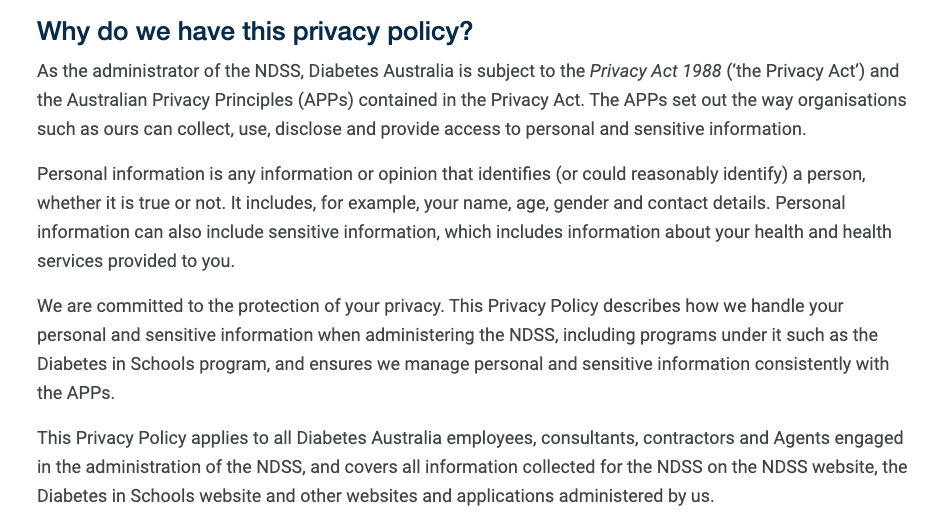 Why do we have this privacy policy?

As the administrator of the NDSS, Diabetes Australia is subject to the Privacy Act 1988 ('the Privacy Act') and the Australian Privacy Principles (APPs) contained in the Privacy Act. The APPs set out the way organisations such as ours can collect, use, disclose and provide access to personal and sensitive information.

Personal information is any information or opinion that identifies (or could reasonably identify) a person, whether it is true or not. It includes, for example, your name, age, gender and contact details. Personal information can also include sensitive information, which includes information about your health and health services provided to you.

We are committed to the protection of your privacy. This Privacy Policy describes how we handle your personal and sensitive information when administering the NDSS, including programs under it such as the Diabetes in Schools program, and ensures we manage personal and sensitive information consistently with the APPs.

This Privacy Policy applies to all Diabetes Australia employees, consultants, contractors and Agents engaged in the administration of the NDSS, and covers all information collected for the NDSS on the NDSS website, the Diabetes in Schools website and other websites and applications administered by us.